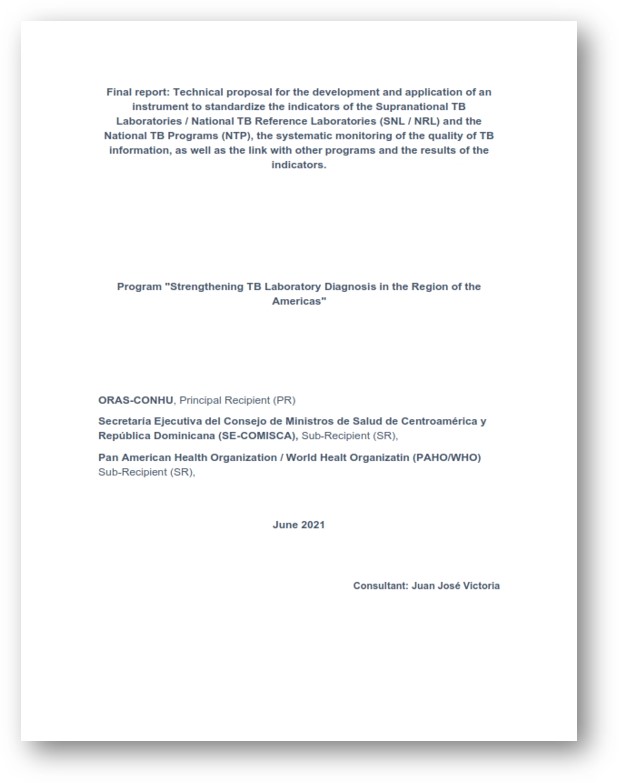 Final report: Technical proposal for the development and application of an instrument to standardize the indicators of the Supranational TB Laboratories / National TB Reference Laboratories (SNL / NRL) and the National TB Programs (NTP), the systematic monitoring of the quality of TB information, as well as the link with other programs and the results of the indicators.

Program "Strengthening TB Laboratory Diagnosis in the Region of the Americas"

ORAS-CONHU, Principal Recipient (PR)

Secretaría Ejecutiva del Consejo de Ministros de Salud de Centroamérica y República Dominicana (SE-COMISCA), Sub-Recipient (SR),

Pan American Health Organization / World Healt Organizatin (PAHO/WHO) Sub-Recipient (SR),

June 2021

Consultant: Juan José Victoria